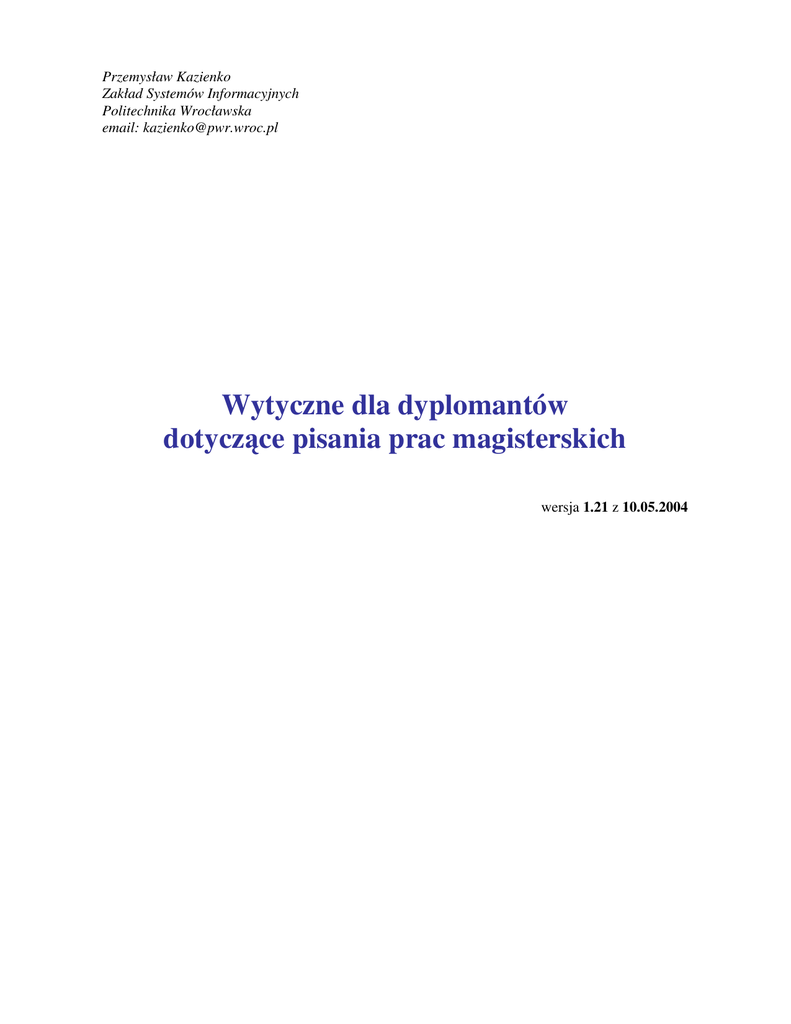 Przemysław Kazienko
Zakład Systemów Informacyjnych
Politechnika Wrocławska
email: kazienko@pwr.wroc.pl

Wytyczne dla dyplomantów
dotyczące pisania prac magisterskich

wersja 1.21 z 10.05.2004